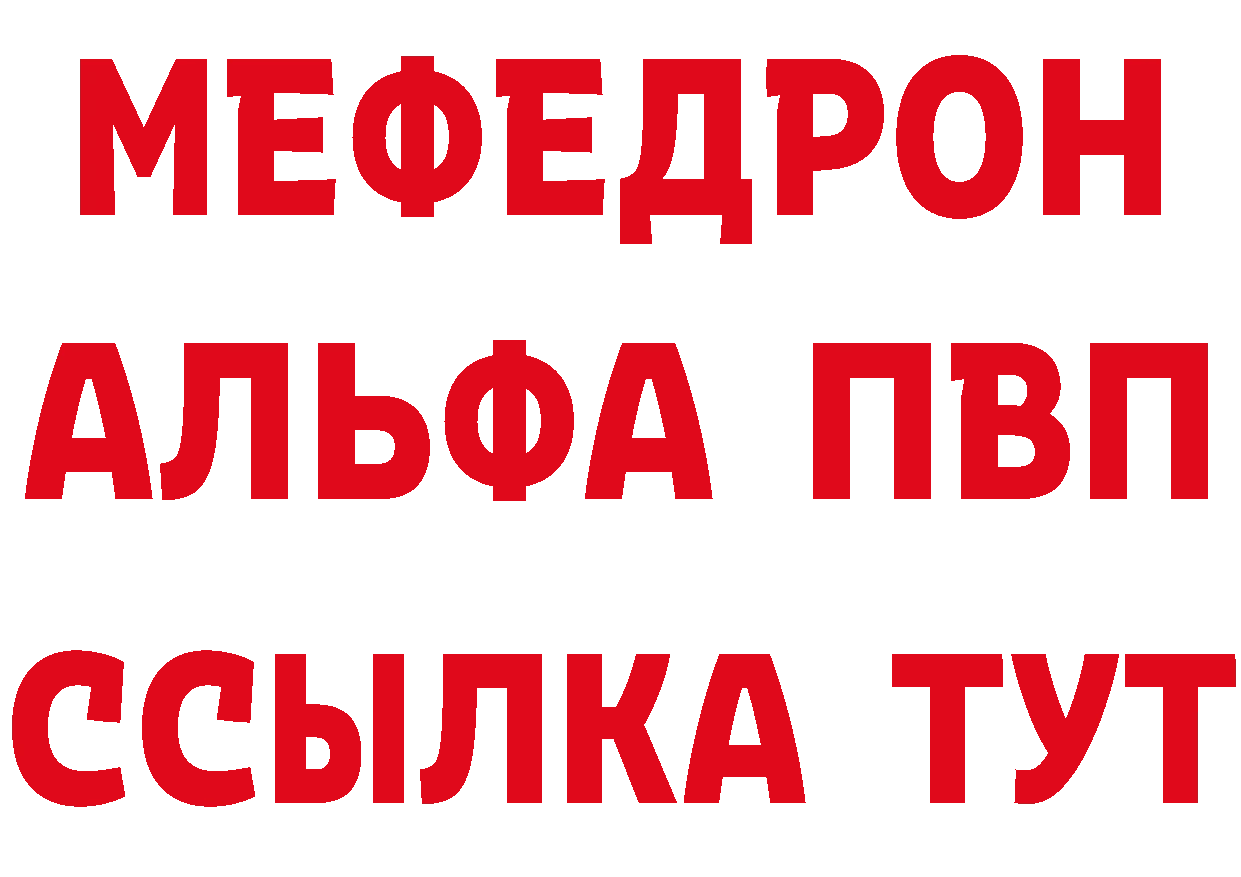 МЕФЕДРОН
АЛЬФА ПВП
ССЫЛКА ТУТ